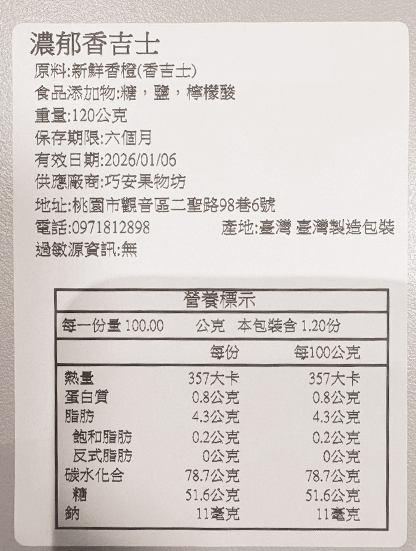 濃郁香吉士
原料:新鮮香橙(香吉士)
食品添加物:糖，鹽，檸檬酸
重量:120公克
保存期限:六個月
有效日期:2026/01/06
供應廠商:巧安果物坊
地址:桃園市觀音區二聖路98巷6號
電話:0971812898 產地:臺灣 臺灣製造包裝
過敏源資訊:無

營養標示

每一份量 100.00 公克 本包裝含 1.20份

| | 每份 | 每100公克 |
|---|---|---|
| 熱量 | 357大卡 | 357大卡 |
| 蛋白質 | 0.8公克 | 0.8公克 |
| 脂肪 | 4.3公克 | 4.3公克 |
| 飽和脂肪 | 0.2公克 | 0.2公克 |
| 反式脂肪 | 0公克 | 0公克 |
| 碳水化合 | 78.7公克 | 78.7公克 |
| 糖 | 51.6公克 | 51.6公克 |
| 鈉 | 11毫克 | 11毫克 |